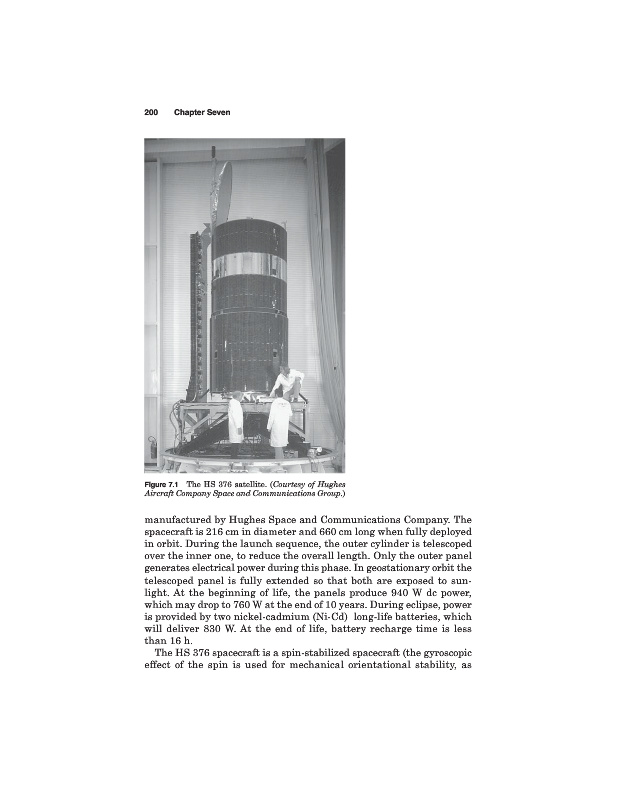 200 Chapter Seven

Figure 7.1 The HS 376 satellite. (Courtesy of Hughes Aircraft Company Space and Communications Group.)

manufactured by Hughes Space and Communications Company. The spacecraft is 216 cm in diameter and 660 cm long when fully deployed in orbit. During the launch sequence, the outer cylinder is telescoped over the inner one, to reduce the overall length. Only the outer panel generates electrical power during this phase. In geostationary orbit the telescoped panel is fully extended so that both are exposed to sunlight. At the beginning of life, the panels produce 940 W dc power, which may drop to 760 W at the end of 10 years. During eclipse, power is provided by two nickel-cadmium (Ni-Cd) long-life batteries, which will deliver 830 W. At the end of life, battery recharge time is less than 16 h.

The HS 376 spacecraft is a spin-stabilized spacecraft (the gyroscopic effect of the spin is used for mechanical orientational stability, as